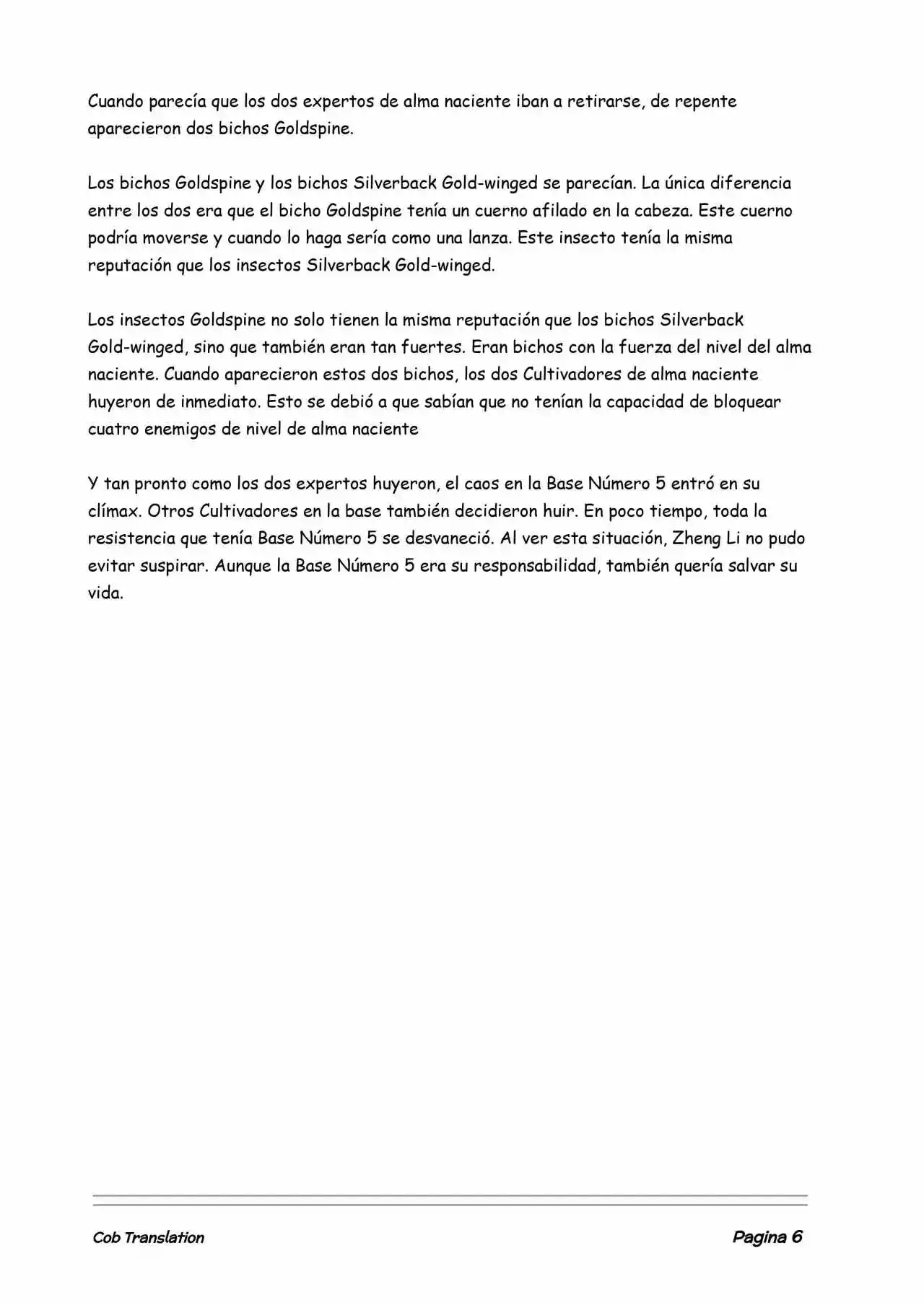 Cuando parecía que los dos expertos de alma naciente iban a retirarse, de repente aparecieron dos bichos Goldspine.

Los bichos Goldspine y los bichos Silverback Gold-winged se parecían. La única diferencia entre los dos era que el bicho Goldspine tenía un cuerno afilado en la cabeza. Este cuerno podría moverse y cuando lo haga sería como una lanza. Este insecto tenía la misma reputación que los insectos Silverback Gold-winged.

Los insectos Goldspine no solo tienen la misma reputación que los bichos Silverback Gold-winged, sino que también eran tan fuertes. Eran bichos con la fuerza del nivel del alma naciente. Cuando aparecieron estos dos bichos, los dos Cultivadores de alma naciente huyeron de inmediato. Esto se debió a que sabían que no tenían la capacidad de bloquear cuatro enemigos de nivel de alma naciente

Y tan pronto como los dos expertos huyeron, el caos en la Base Número 5 entró en su clímax. Otros Cultivadores en la base también decidieron huir. En poco tiempo, toda la resistencia que tenía Base Número 5 se desvaneció. Al ver esta situación, Zheng Li no pudo evitar suspirar. Aunque la Base Número 5 era su responsabilidad, también quería salvar su vida.

Cob Translation

Pagina 6